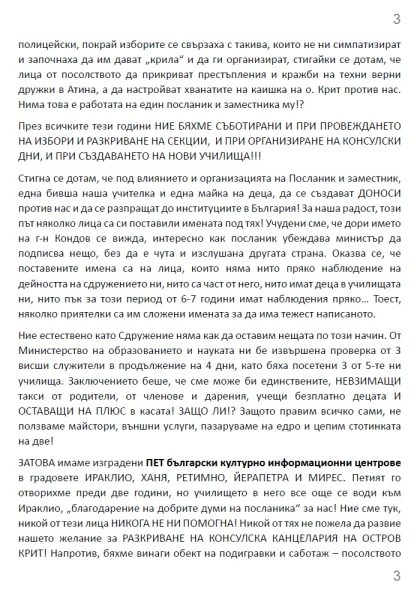 3

полицейски, покрай изборите се свързаха с такива, които не ни симпатизират и започнаха да им дават „крила“ и да ги организират, стигайки се дотам, че лица от посолството да прикриват престъпления и кражби на техни верни дружки в Атина, а да настройват хванатите на каишка на о. Крит против нас. Нима това е работата на един посланик и заместника му!?

През всичките тези години НИЕ БЯХМЕ СЪБОТИРАНИ И ПРИ ПРОВЕЖДАНЕТО НА ИЗБОРИ И РАЗКРИВАНЕ НА СЕКЦИИ, И ПРИ ОРГАНИЗИРАНЕ НА КОНСУЛСКИ ДНИ, И ПРИ СЪЗДАВАНЕТО НА НОВИ УЧИЛИЩА!!!

Стигна се дотам, че под влиянието и организацията на Посланик и заместник, една бивша наша учителка и една майка на деца, да се създават ДОНОСИ против нас и да се разпращат до институциите в България! За наша радост, този път няколко лица са си поставили имената под тях! Учудени сме, че дори името на г-н Кондов се вижда, интересно как посланик убеждава министър да подписва нещо, без да е чута и изслушана другата страна. Оказва се, че поставените имена са на лица, които няма нито пряко наблюдение на дейността на сдружението ни, нито са част от него, нито имат деца в училищата ни, нито пък за този период от 6-7 години имат наблюдения пряко... Тоест, няколко приятелки са им сложени имената за да има тежест написаното.

Ние естествено като Сдружение няма как да оставим нещата по този начин. От Министерство на образованието и науката ни бе извършена проверка от 3 висши служители в продължение на 4 дни, като бяха посетени 3 от 5-те ни училища. Заключението беше, че сме може би единствените, НЕВЗИМАЩИ такси от родители, от членове и дарения, учещи безплатно децата И ОСТАВАЩИ НА ПЛЮС в касата! ЗАЩО ЛИ!? Защото правим всичко сами, не ползваме майстори, външни услуги, пазаруваме на едро и цепим стотинката на две!

ЗАТОВА имаме изградени ПЕТ български културно информационни центрове в градовете ИРАКЛИО, ХАНЯ, РЕТИМНО, ЙЕРАПЕТРА И МИРЕС. Петият го отворихме преди две години, но училището в него все още се води към Ираклио, „благодарение на добрите думи на посланика“ за нас! Ние сме тук, никой от тези лица НИКОГА НЕ НИ ПОМОГНА! Никой от тях не пожела да развие нашето желание за РАЗКРИВАНЕ НА КОНСУЛСКА КАНЦЕЛАРИЯ НА ОСТРОВ КРИТ! Напротив, бяхме винаги обект на подигравки и саботаж – посолството

3